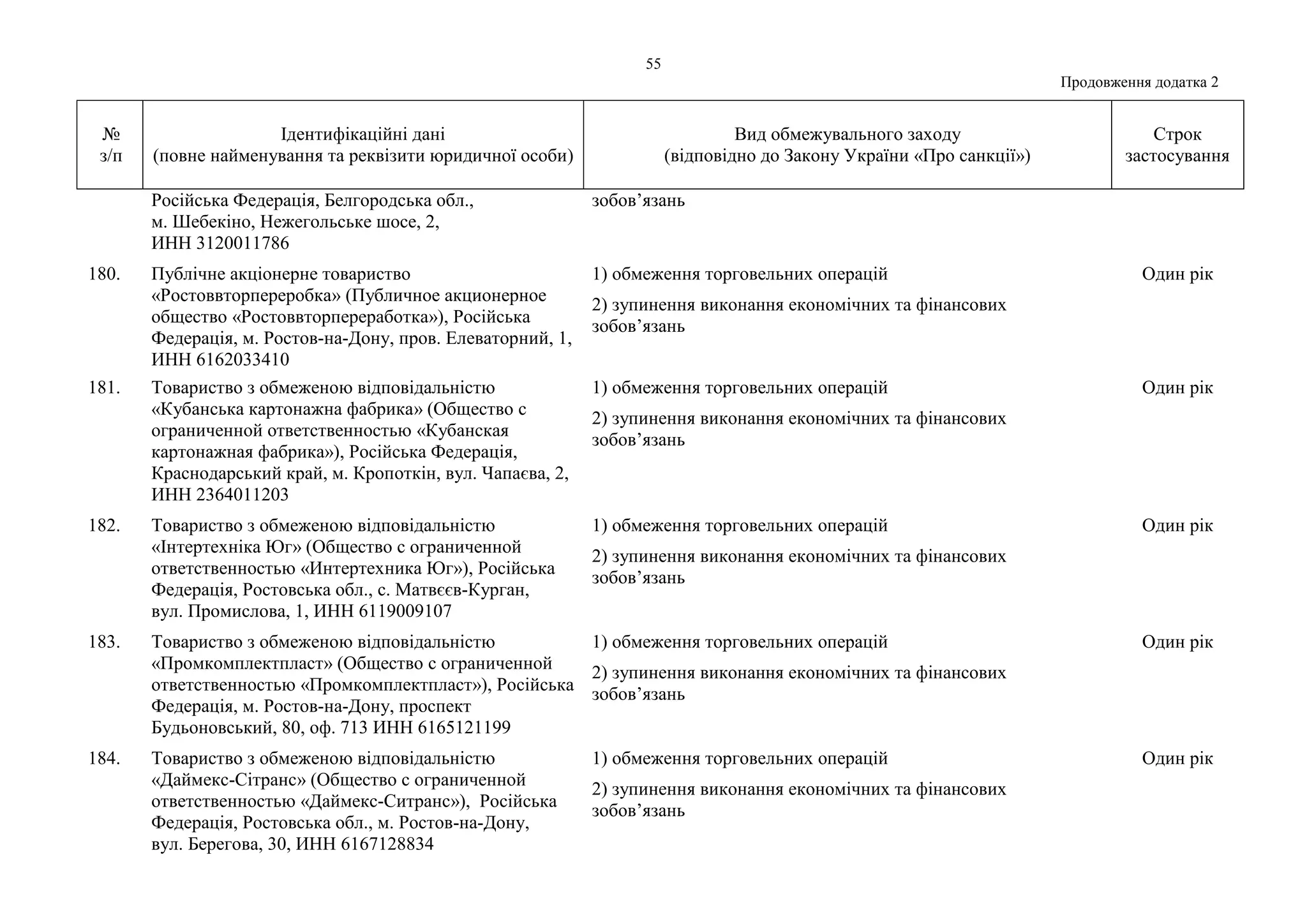 55

Продовження додатка 2

| № з/п | Ідентифікаційні дані (повне найменування та реквізити юридичної особи) | Вид обмежувального заходу (відповідно до Закону України «Про санкції») | Строк застосування |
|---|---|---|---|
| | Російська Федерація, Белгородська обл., м. Шебекіно, Нежегольське шосе, 2, ИНН 3120011786 | зобов’язань | |
| 180. | Публічне акціонерне товариство «Ростоввторпереробка» (Публичное акционерное общество «Ростоввторпереработка»), Російська Федерація, м. Ростов-на-Дону, пров. Елеваторний, 1, ИНН 6162033410 | 1) обмеження торговельних операцій 2) зупинення виконання економічних та фінансових зобов’язань | Один рік |
| 181. | Товариство з обмеженою відповідальністю «Кубанська картонажна фабрика» (Общество с ограниченной ответственностью «Кубанская картонажная фабрика»), Російська Федерація, Краснодарський край, м. Кропоткін, вул. Чапаєва, 2, ИНН 2364011203 | 1) обмеження торговельних операцій 2) зупинення виконання економічних та фінансових зобов’язань | Один рік |
| 182. | Товариство з обмеженою відповідальністю «Інтертехніка Юг» (Общество с ограниченной ответственностью «Интертехника Юг»), Російська Федерація, Ростовська обл., с. Матвєєв-Курган, вул. Промислова, 1, ИНН 6119009107 | 1) обмеження торговельних операцій 2) зупинення виконання економічних та фінансових зобов’язань | Один рік |
| 183. | Товариство з обмеженою відповідальністю «Промкомплектпласт» (Общество с ограниченной ответственностью «Промкомплектпласт»), Російська Федерація, м. Ростов-на-Дону, проспект Будьоновський, 80, оф. 713 ИНН 6165121199 | 1) обмеження торговельних операцій 2) зупинення виконання економічних та фінансових зобов’язань | Один рік |
| 184. | Товариство з обмеженою відповідальністю «Даймекс-Сітранс» (Общество с ограниченной ответственностью «Даймекс-Ситранс»), Російська Федерація, Ростовська обл., м. Ростов-на-Дону, вул. Берегова, 30, ИНН 6167128834 | 1) обмеження торговельних операцій 2) зупинення виконання економічних та фінансових зобов’язань | Один рік |